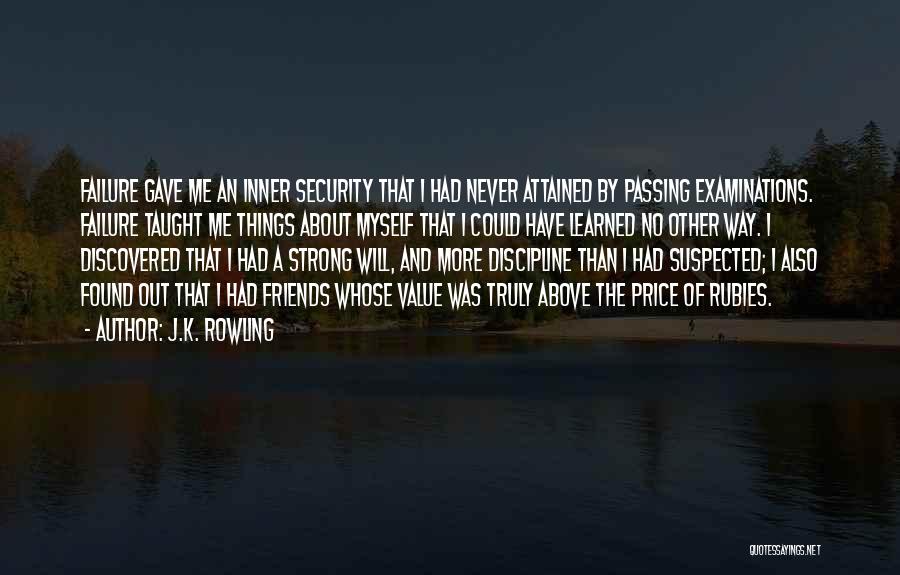 FAILURE GAVE ME AN INNER SECURITY THAT I HAD NEVER ATTAINED BY PASSING EXAMINATIONS. FAILURE TAUGHT ME THINGS ABOUT MYSELF THAT I COULD HAVE LEARNED NO OTHER WAY. I DISCOVERED THAT I HAD A STRONG WILL, AND MORE DISCIPLINE THAN I HAD SUSPECTED; I ALSO FOUND OUT THAT I HAD FRIENDS WHOSE VALUE WAS TRULY ABOVE THE PRICE OF RUBIES.
- AUTHOR: J.K. ROWLING

QUOTESSAYINGS.NET